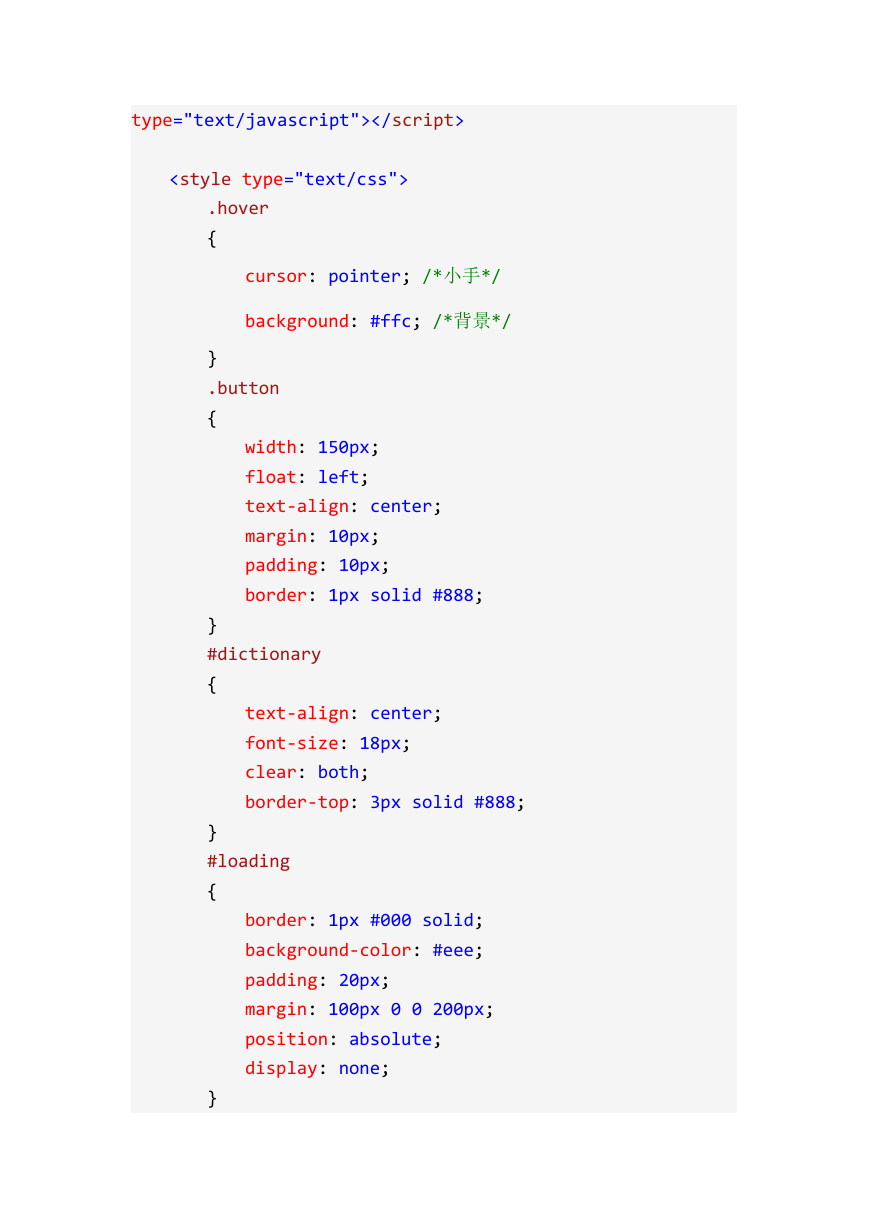 type="text/javascript"></script>

<style type="text/css">
.hover
{
cursor: pointer; /*小手*/

background: #ffc; /*背景*/
}
.button
{
width: 150px;
float: left;
text-align: center;
margin: 10px;
padding: 10px;
border: 1px solid #888;
}
#dictionary
{
text-align: center;
font-size: 18px;
clear: both;
border-top: 3px solid #888;
}
#loading
{
border: 1px #000 solid;
background-color: #eee;
padding: 20px;
margin: 100px 0 0 200px;
position: absolute;
display: none;
}